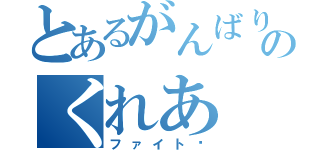 とあるがんばりの
くれあ
ファイト・